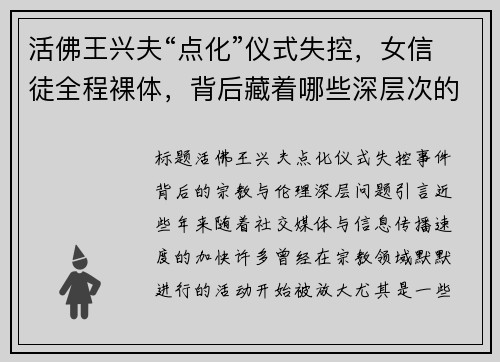 活佛王兴夫“点化”仪式失控，女信徒全程裸体，背后藏着哪些深层次的

标题活佛王兴夫点化仪式失控事件背后的宗教与伦理深层问题引言近些年来随着社交媒体与信息传播速度的加快许多曾经在宗教领域默默进行的活动开始被放大尤其是一些